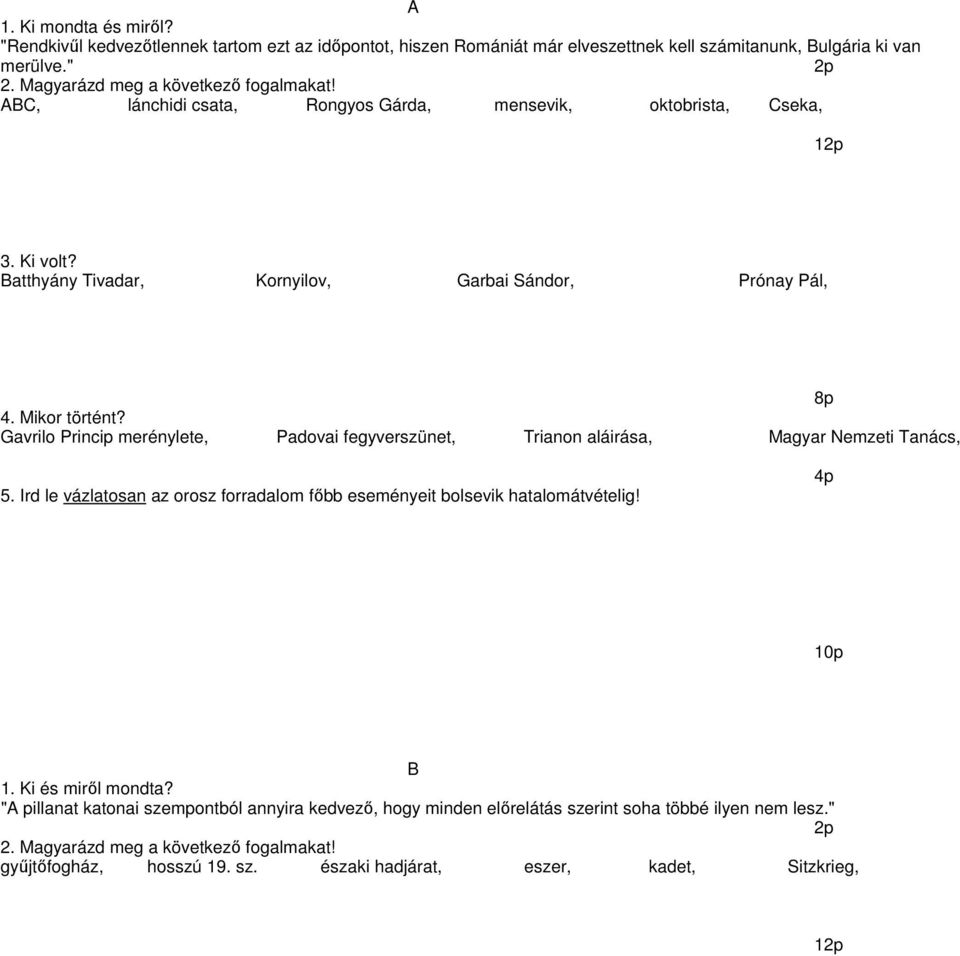 A
1. Ki mondta és miről?
"Rendkivűl kedvezőtlennek tartom ezt az időpontot, hiszen Romániát már elveszettnek kell számitanunk, Bulgária ki van merülve." 2p
2. Magyarázd meg a következő fogalmakat!
ABC, lánchidi csata, Rongyos Gárda, mensevik, oktobrista, Cseka,

12p

3. Ki volt?
Batthyány Tivadar, Kornyilov, Garbai Sándor, Prónay Pál,

8p
4. Mikor történt?
Gavrilo Princip merénylete, Padovai fegyverszünet, Trianon aláirása, Magyar Nemzeti Tanács,

4p
5. Ird le vázlatosan az orosz forradalom főbb eseményeit bolsevik hatalomátvételig!

10p

B
1. Ki és miről mondta?
"A pillanat katonai szempontból annyira kedvező, hogy minden előrelátás szerint soha többé ilyen nem lesz."
2p
2. Magyarázd meg a következő fogalmakat!
gyűjtőfogház, hosszú 19. sz. északi hadjárat, eszer, kadet, Sitzkrieg,

12p